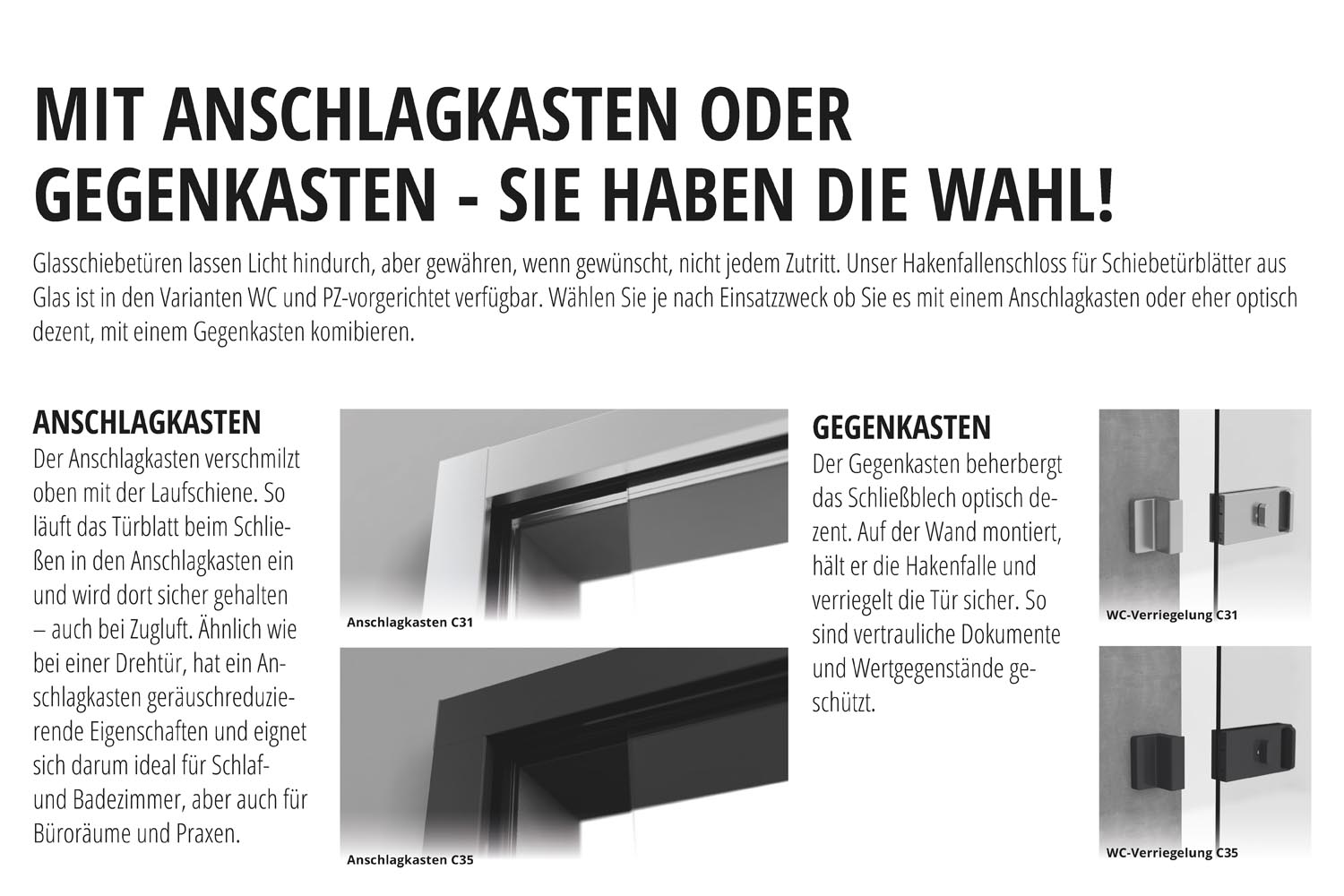 MIT ANSCHLAGKASTEN ODER GEGENKASTEN - SIE HABEN DIE WAHL!

Glasschiebetüren lassen Licht hindurch, aber gewähren, wenn gewünscht, nicht jedem Zutritt. Unser Hakenfallenschloss für Schiebetürblätter aus Glas ist in den Varianten WC und PZ-vorgerichtet verfügbar. Wählen Sie je nach Einsatzzweck ob Sie es mit einem Anschlagkasten oder eher optisch dezent, mit einem Gegenkasten komibieren.

ANSCHLAGKASTEN

Der Anschlagkasten verschmilzt oben mit der Laufschiene. So läuft das Türblatt beim Schließen in den Anschlagkasten ein und wird dort sicher gehalten – auch bei Zugluft. Ähnlich wie bei einer Drehtür, hat ein Anschlagkasten geräuschreduzierende Eigenschaften und eignet sich darum ideal für Schlaf- und Badezimmer, aber auch für Büroräume und Praxen.

Anschlagkasten C31

Anschlagkasten C35

GEGENKASTEN

Der Gegenkasten beherbergt das Schließblech optisch dezent. Auf der Wand montiert, hält er die Hakenfalle und verriegelt die Tür sicher. So sind vertrauliche Dokumente und Wertgegenstände geschützt.

WC-Verriegelung C31

WC-Verriegelung C35